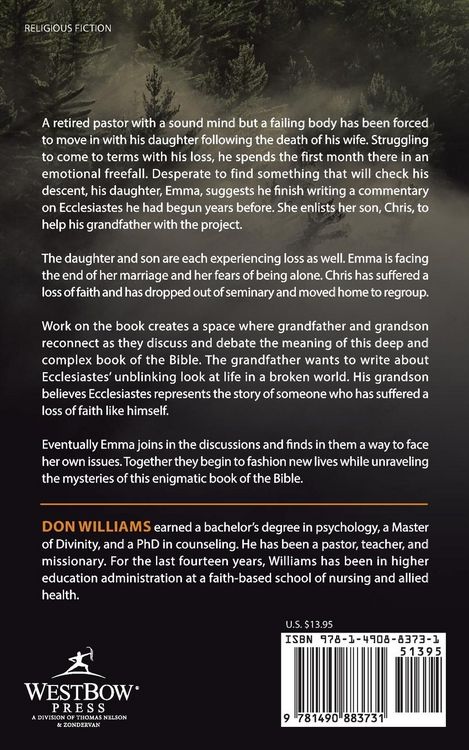 RELIGIOUS FICTION

A retired pastor with a sound mind but a failing body has been forced to move in with his daughter following the death of his wife. Struggling to come to terms with his loss, he spends the first month there in an emotional freefall. Desperate to find something that will check his descent, his daughter, Emma, suggests he finish writing a commentary on Ecclesiastes he had begun years before. She enlists her son, Chris, to help his grandfather with the project.

The daughter and son are each experiencing loss as well. Emma is facing the end of her marriage and her fears of being alone. Chris has suffered a loss of faith and has dropped out of seminary and moved home to regroup.

Work on the book creates a space where grandfather and grandson reconnect as they discuss and debate the meaning of this deep and complex book of the Bible. The grandfather wants to write about Ecclesiastes' unblinking look at life in a broken world. His grandson believes Ecclesiastes represents the story of someone who has suffered a loss of faith like himself.

Eventually Emma joins in the discussions and finds in them a way to face her own issues. Together they begin to fashion new lives while unraveling the mysteries of this enigmatic book of the Bible.

DON WILLIAMS earned a bachelor's degree in psychology, a Master of Divinity, and a PhD in counseling. He has been a pastor, teacher, and missionary. For the last fourteen years, Williams has been in higher education administration at a faith-based school of nursing and allied health.

U.S. $13.95

ISBN 978-1-4908-8373-1

51395

9 781490 883731

WESTBOW PRESS
A DIVISION OF THOMAS NELSON & ZONDERVAN